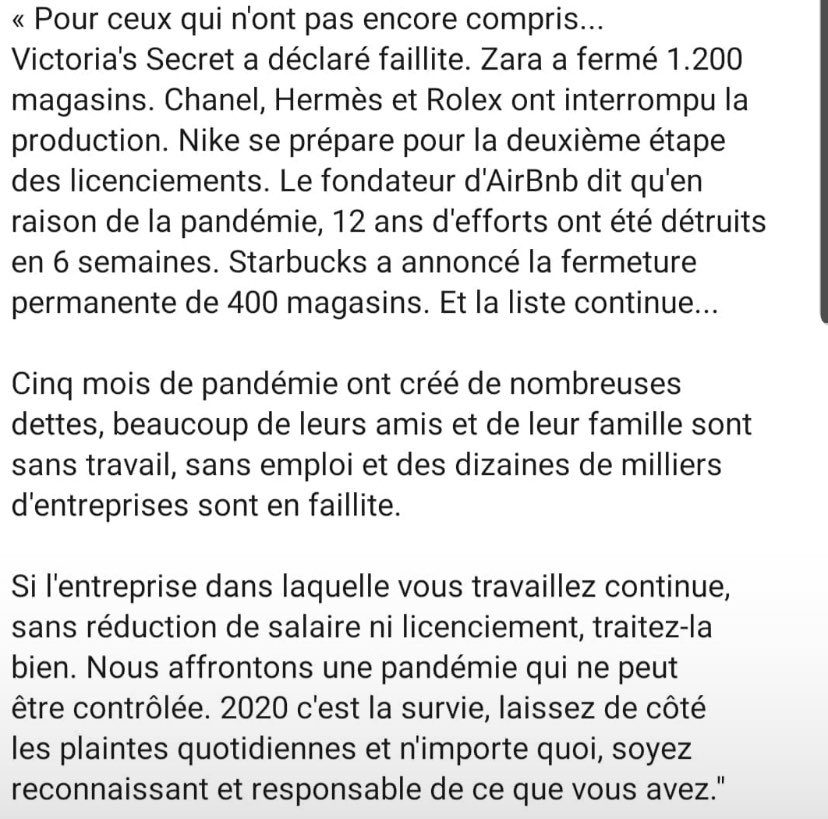 « Pour ceux qui n'ont pas encore compris... Victoria's Secret a déclaré faillite. Zara a fermé 1.200 magasins. Chanel, Hermès et Rolex ont interrompu la production. Nike se prépare pour la deuxième étape des licenciements. Le fondateur d'AirBnb dit qu'en raison de la pandémie, 12 ans d'efforts ont été détruits en 6 semaines. Starbucks a annoncé la fermeture permanente de 400 magasins. Et la liste continue...

Cinq mois de pandémie ont créé de nombreuses dettes, beaucoup de leurs amis et de leur famille sont sans travail, sans emploi et des dizaines de milliers d'entreprises sont en faillite.

Si l'entreprise dans laquelle vous travaillez continue, sans réduction de salaire ni licenciement, traitez-la bien. Nous affrontons une pandémie qui ne peut être contrôlée. 2020 c'est la survie, laissez de côté les plaintes quotidiennes et n'importe quoi, soyez reconnaissant et responsable de ce que vous avez."